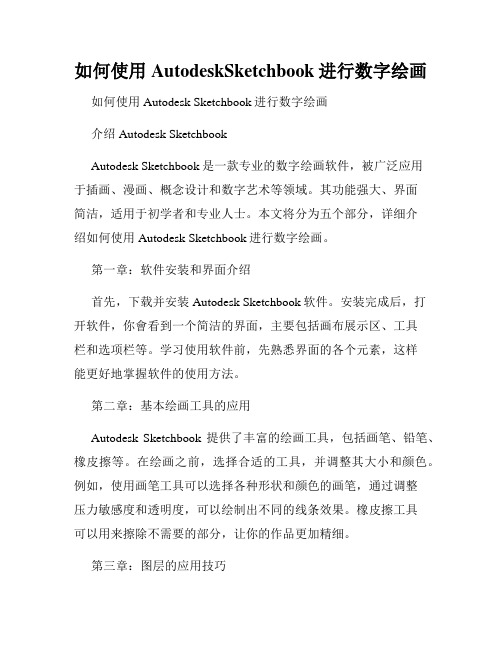 如何使用 AutodeskSketchbook 进行数字绘画

如何使用 Autodesk Sketchbook 进行数字绘画

介绍 Autodesk Sketchbook

Autodesk Sketchbook 是一款专业的数字绘画软件，被广泛应用于插画、漫画、概念设计和数字艺术等领域。其功能强大、界面简洁，适用于初学者和专业人士。本文将分为五个部分，详细介绍如何使用 Autodesk Sketchbook 进行数字绘画。

第一章：软件安装和界面介绍

首先，下载并安装 Autodesk Sketchbook 软件。安装完成后，打开软件，你會看到一个简洁的界面，主要包括画布展示区、工具栏和选项栏等。学习使用软件前，先熟悉界面的各个元素，这样能更好地掌握软件的使用方法。

第二章：基本绘画工具的应用

Autodesk Sketchbook 提供了丰富的绘画工具，包括画笔、铅笔、橡皮擦等。在绘画之前，选择合适的工具，并调整其大小和颜色。例如，使用画笔工具可以选择各种形状和颜色的画笔，通过调整压力敏感度和透明度，可以绘制出不同的线条效果。橡皮擦工具可以用来擦除不需要的部分，让你的作品更加精细。

第三章：图层的应用技巧